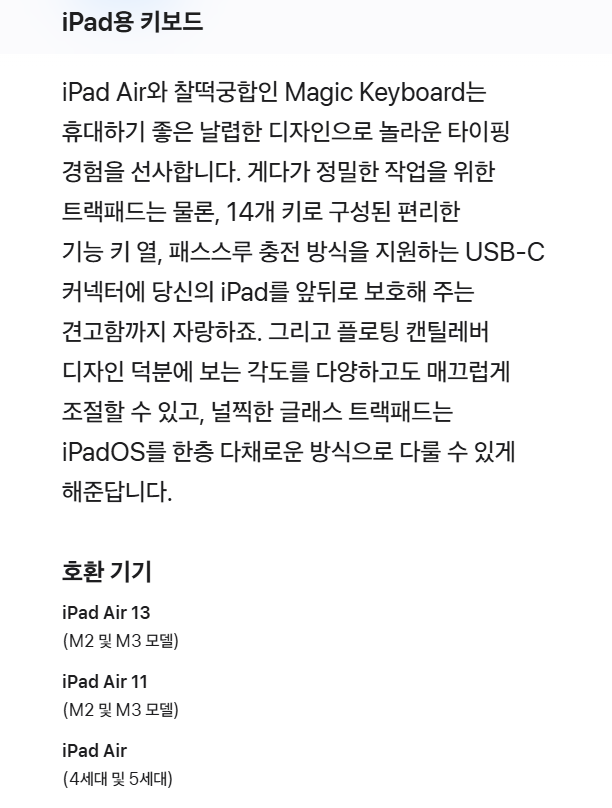 iPad용 키보드

iPad Air와 찰떡궁합인 Magic Keyboard는 휴대하기 좋은 날렵한 디자인으로 놀라운 타이핑 경험을 선사합니다. 게다가 정밀한 작업을 위한 트랙패드는 물론, 14개 키로 구성된 편리한 기능 키 열, 패스스루 충전 방식을 지원하는 USB-C 커넥터에 당신의 iPad를 앞뒤로 보호해 주는 견고함까지 자랑하죠. 그리고 플로팅 캔틸레버 디자인 덕분에 보는 각도를 다양하고도 매끄럽게 조절할 수 있고, 널찍한 글래스 트랙패드는 iPadOS를 한층 다채로운 방식으로 다룰 수 있게 해준답니다.

호환 기기

iPad Air 13
(M2 및 M3 모델)

iPad Air 11
(M2 및 M3 모델)

iPad Air
(4세대 및 5세대)